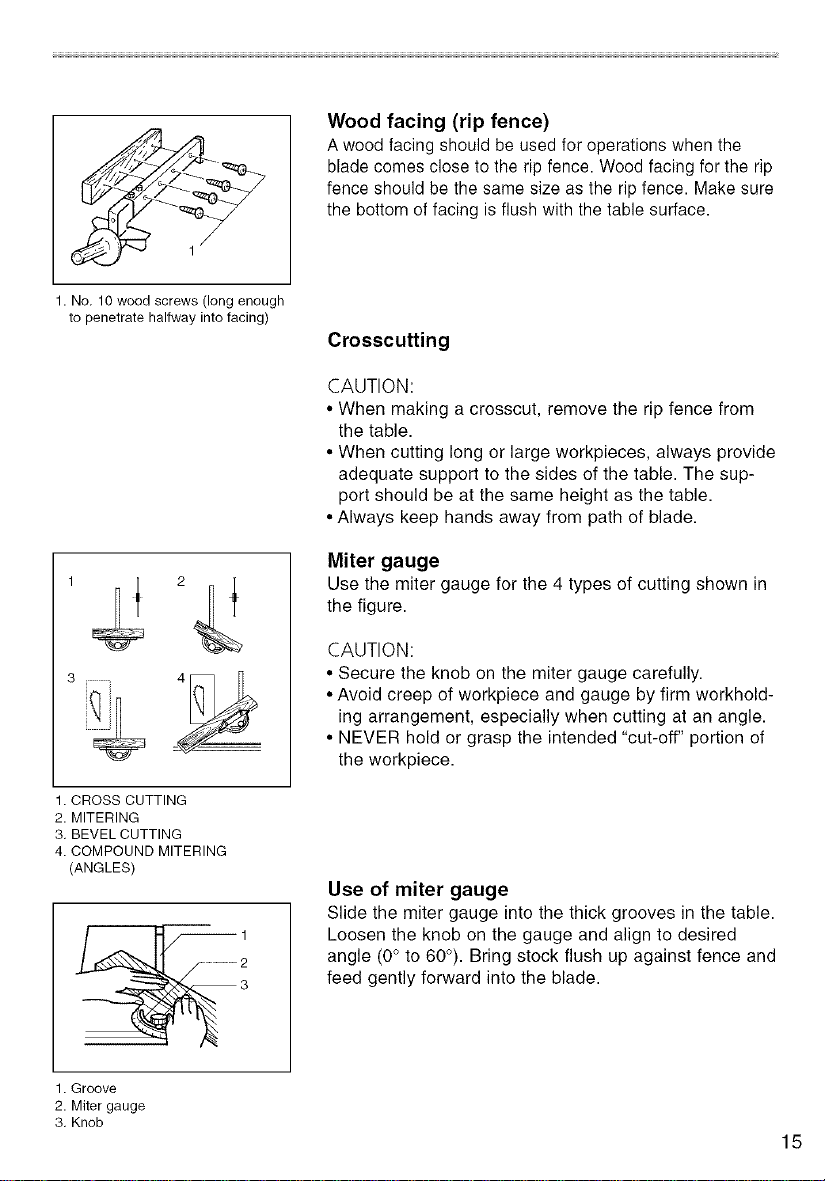 1

1. No. 10 wood screws (long enough to penetrate halfway into facing)

Wood facing (rip fence)
A wood facing should be used for operations when the blade comes close to the rip fence. Wood facing for the rip fence should be the same size as the rip fence. Make sure the bottom of facing is flush with the table surface.

Crosscutting

CAUTION:
• When making a crosscut, remove the rip fence from the table.
• When cutting long or large workpieces, always provide adequate support to the sides of the table. The support should be at the same height as the table.
• Always keep hands away from path of blade.

1 2 3 4

1. CROSS CUTTING
2. MITERING
3. BEVEL CUTTING
4. COMPOUND MITERING (ANGLES)

Miter gauge
Use the miter gauge for the 4 types of cutting shown in the figure.

CAUTION:
• Secure the knob on the miter gauge carefully.
• Avoid creep of workpiece and gauge by firm workholding arrangement, especially when cutting at an angle.
• NEVER hold or grasp the intended "cut-off" portion of the workpiece.

1
2
3

1. Groove
2. Miter gauge
3. Knob

Use of miter gauge
Slide the miter gauge into the thick grooves in the table. Loosen the knob on the gauge and align to desired angle (0° to 60°). Bring stock flush up against fence and feed gently forward into the blade.

15